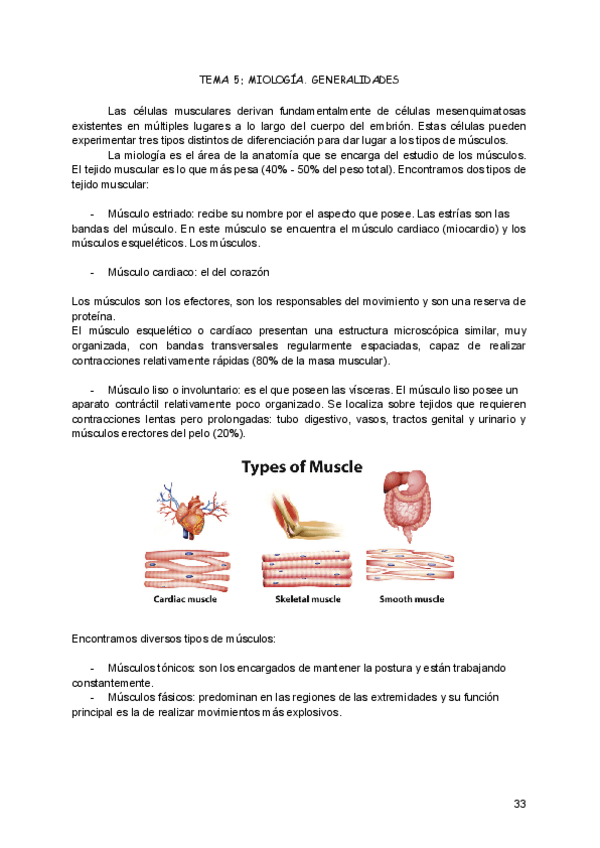 TEMA 5: MIOLOGÍA. GENERALIDADES

Las células musculares derivan fundamentalmente de células mesenquimatosas existentes en múltiples lugares a lo largo del cuerpo del embrión. Estas células pueden experimentar tres tipos distintos de diferenciación para dar lugar a los tipos de músculos.

La miología es el área de la anatomía que se encarga del estudio de los músculos. El tejido muscular es lo que más pesa (40% - 50% del peso total). Encontramos dos tipos de tejido muscular:

- Músculo estriado: recibe su nombre por el aspecto que posee. Las estrías son las bandas del músculo. En este músculo se encuentra el músculo cardiaco (miocardio) y los músculos esqueléticos. Los músculos.

- Músculo cardiaco: el del corazón

Los músculos son los efectores, son los responsables del movimiento y son una reserva de proteína.
El músculo esquelético o cardíaco presentan una estructura microscópica similar, muy organizada, con bandas transversales regularmente espaciadas, capaz de realizar contracciones relativamente rápidas (80% de la masa muscular).

- Músculo liso o involuntario: es el que poseen las vísceras. El músculo liso posee un aparato contráctil relativamente poco organizado. Se localiza sobre tejidos que requieren contracciones lentas pero prolongadas: tubo digestivo, vasos, tractos genital y urinario y músculos erectores del pelo (20%).

Types of Muscle

Cardiac muscle
Skeletal muscle
Smooth muscle

Encontramos diversos tipos de músculos:

- Músculos tónicos: son los encargados de mantener la postura y están trabajando constantemente.
- Músculos fásicos: predominan en las regiones de las extremidades y su función principal es la de realizar movimientos más explosivos.

33